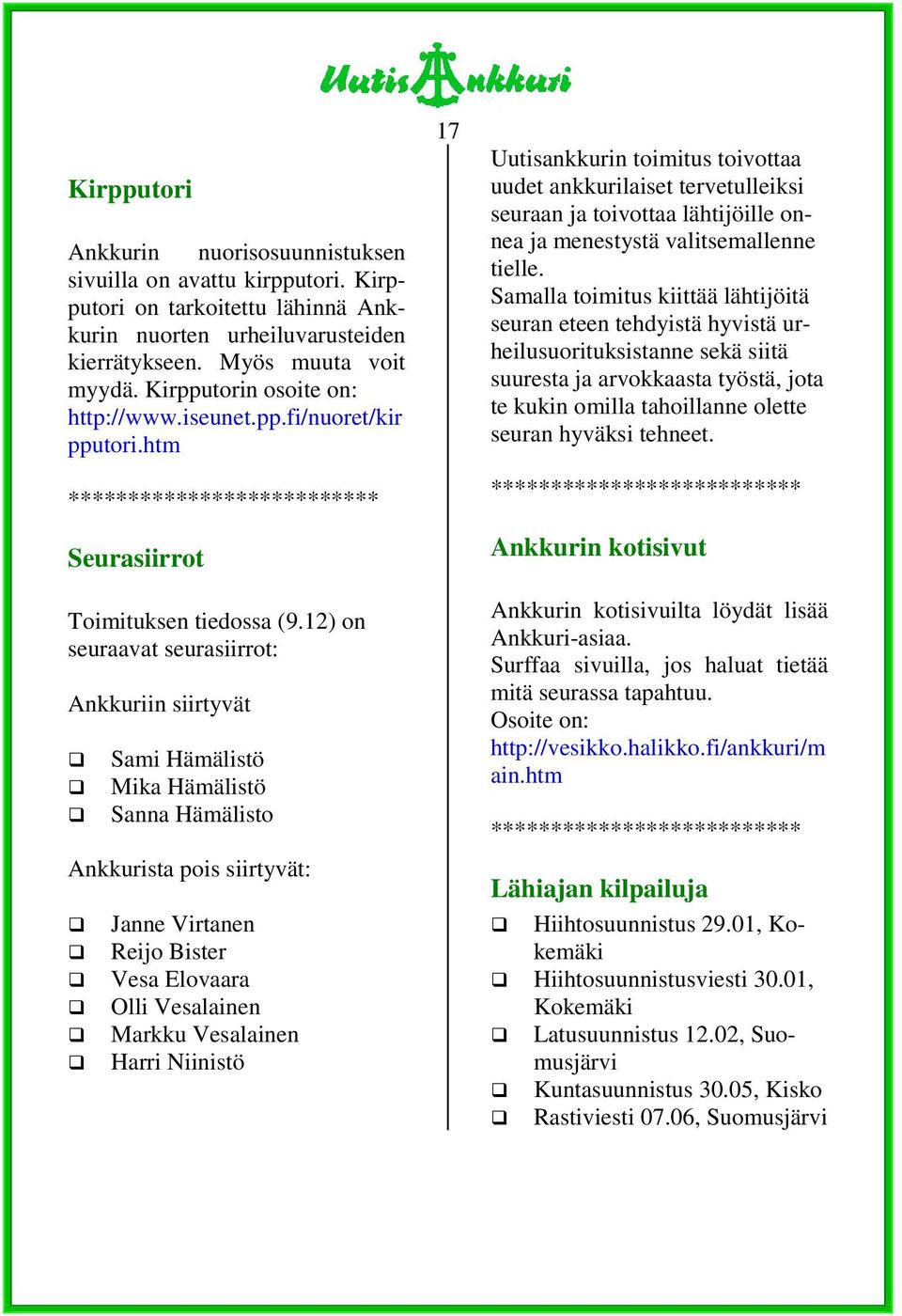 UutisAnkkuri

17

Kirpputori

Ankkurin nuorisosuunnistuksen sivuilla on avattu kirpputori. Kirpputori on tarkoitettu lähinnä Ankkurin nuorten urheiluvarusteiden kierrätykseen. Myös muuta voit myydä. Kirpputorin osoite on: http://www.iseunet.pp.fi/nuoret/kirpputori.htm

**************************

Seurasiirrot

Toimituksen tiedossa (9.12) on seuraavat seurasiirrot:

Ankkuriin siirtyvät

❑ Sami Hämälistö
❑ Mika Hämälistö
❑ Sanna Hämälisto

Ankkurista pois siirtyvät:

❑ Janne Virtanen
❑ Reijo Bister
❑ Vesa Elovaara
❑ Olli Vesalainen
❑ Markku Vesalainen
❑ Harri Niinistö

Uutisankkurin toimitus toivottaa uudet ankkurilaiset tervetulleiksi seuraan ja toivottaa lähtijöille onnea ja menestystä valitsemallenne tielle.
Samalla toimitus kiittää lähtijöitä seuran eteen tehdyistä hyvistä urheilusuorituksistanne sekä siitä suuresta ja arvokkaasta työstä, jota te kukin omilla tahoillanne olette seuran hyväksi tehneet.

**************************

Ankkurin kotisivut

Ankkurin kotisivuilta löydät lisää Ankkuri-asiaa.
Surffaa sivuilla, jos haluat tietää mitä seurassa tapahtuu.
Osoite on:
http://vesikko.halikko.fi/ankkuri/main.htm

**************************

Lähiajan kilpailuja

❑ Hiihtosuunnistus 29.01, Kokemäki
❑ Hiihtosuunnistusviesti 30.01, Kokemäki
❑ Latusuunnistus 12.02, Suomusjärvi
❑ Kuntasuunnistus 30.05, Kisko
❑ Rastiviesti 07.06, Suomusjärvi